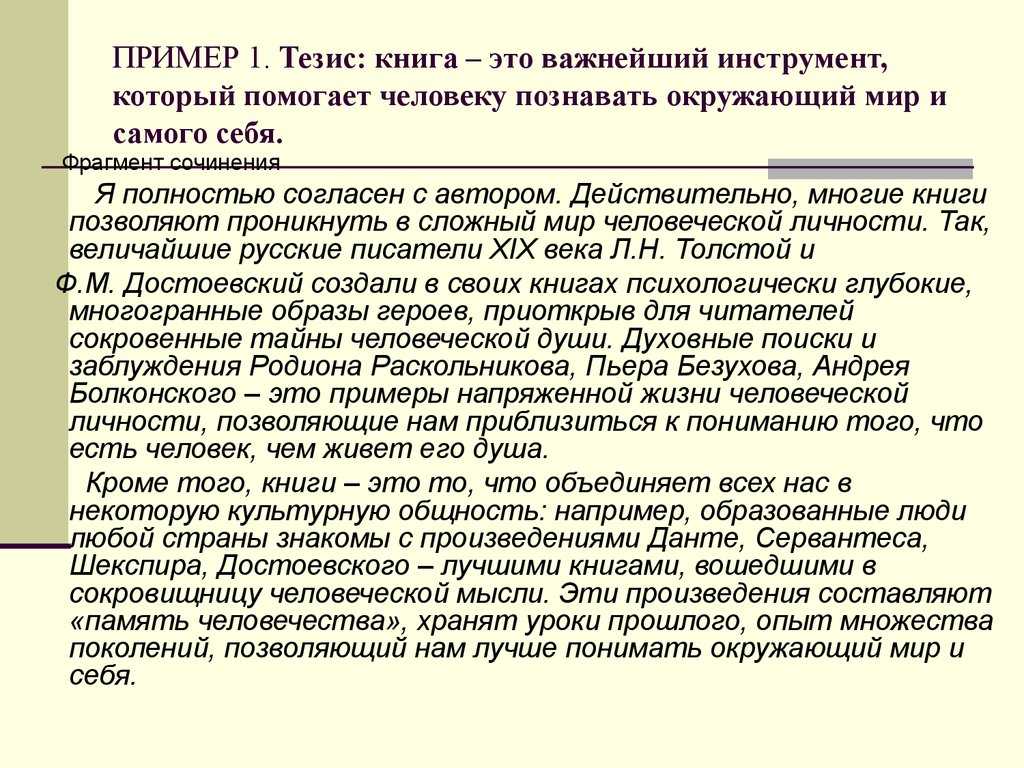 ПРИМЕР 1. Тезис: книга – это важнейший инструмент, который помогает человеку познавать окружающий мир и самого себя.

Фрагмент сочинения

Я полностью согласен с автором. Действительно, многие книги позволяют проникнуть в сложный мир человеческой личности. Так, величайшие русские писатели XIX века Л.Н. Толстой и Ф.М. Достоевский создали в своих книгах психологически глубокие, многогранные образы героев, приоткрыв для читателей сокровенные тайны человеческой души. Духовные поиски и заблуждения Родиона Раскольникова, Пьера Безухова, Андрея Болконского – это примеры напряженной жизни человеческой личности, позволяющие нам приблизиться к пониманию того, что есть человек, чем живет его душа.

Кроме того, книги – это то, что объединяет всех нас в некоторую культурную общность: например, образованные люди любой страны знакомы с произведениями Данте, Сервантеса, Шекспира, Достоевского – лучшими книгами, вошедшими в сокровищницу человеческой мысли. Эти произведения составляют «память человечества», хранят уроки прошлого, опыт множества поколений, позволяющий нам лучше понимать окружающий мир и себя.